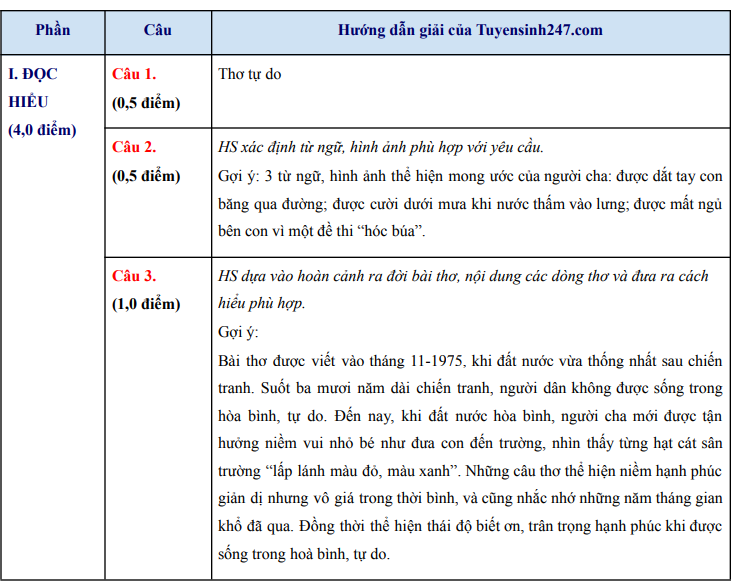 | Phần | Câu | Hướng dẫn giải của Tuyensinh247.com |
|---|---|---|
| I. ĐỌC HIỂU (4,0 điểm) | Câu 1. (0,5 điểm) | Thơ tự do |
| | Câu 2. (0,5 điểm) | HS xác định từ ngữ, hình ảnh phù hợp với yêu cầu. Gợi ý: 3 từ ngữ, hình ảnh thể hiện mong ước của người cha: được dắt tay con băng qua đường; được cười dưới mưa khi nước thấm vào lưng; được mất ngủ bên con vì một đề thi "hóc búa". |
| | Câu 3. (1,0 điểm) | HS dựa vào hoàn cảnh ra đời bài thơ, nội dung các dòng thơ và đưa ra cách hiểu phù hợp. Gợi ý: Bài thơ được viết vào tháng 11-1975, khi đất nước vừa thống nhất sau chiến tranh. Suốt ba mươi năm dài chiến tranh, người dân không được sống trong hòa bình, tự do. Đến nay, khi đất nước hòa bình, người cha mới được tận hưởng niềm vui nhỏ bé như đưa con đến trường, nhìn thấy từng hạt cát sân trường "lấp lánh màu đỏ, màu xanh". Những câu thơ thể hiện niềm hạnh phúc giản dị nhưng vô giá trong thời bình, và cũng nhắc nhớ những năm tháng gian khổ đã qua. Đồng thời thể hiện thái độ biết ơn, trân trọng hạnh phúc khi được sống trong hoà bình, tự do. |